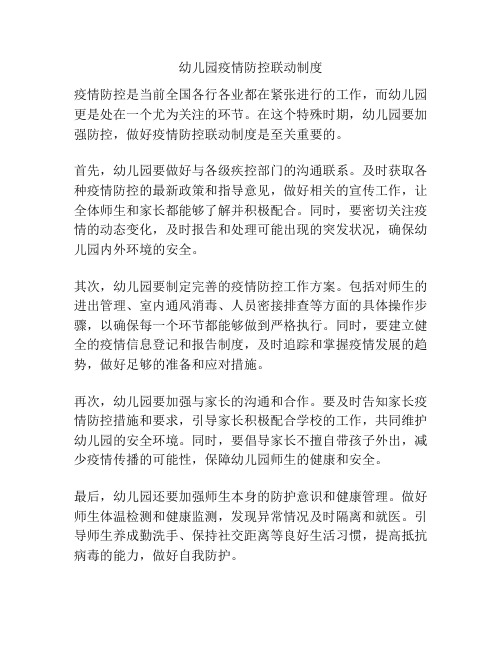 幼儿园疫情防控联动制度

疫情防控是当前全国各行各业都在紧张进行的工作，而幼儿园更是处在一个尤为关注的环节。在这个特殊时期，幼儿园要加强防控，做好疫情防控联动制度是至关重要的。

首先，幼儿园要做好与各级疾控部门的沟通联系。及时获取各种疫情防控的最新政策和指导意见，做好相关的宣传工作，让全体师生和家长都能够了解并积极配合。同时，要密切关注疫情的动态变化，及时报告和处理可能出现的突发状况，确保幼儿园内外环境的安全。

其次，幼儿园要制定完善的疫情防控工作方案。包括对师生的进出管理、室内通风消毒、人员密接排查等方面的具体操作步骤，以确保每一个环节都能够做到严格执行。同时，要建立健全的疫情信息登记和报告制度，及时追踪和掌握疫情发展的趋势，做好足够的准备和应对措施。

再次，幼儿园要加强与家长的沟通和合作。要及时告知家长疫情防控措施和要求，引导家长积极配合学校的工作，共同维护幼儿园的安全环境。同时，要倡导家长不擅自带孩子外出，减少疫情传播的可能性，保障幼儿园师生的健康和安全。

最后，幼儿园还要加强师生本身的防护意识和健康管理。做好师生体温检测和健康监测，发现异常情况及时隔离和就医。引导师生养成勤洗手、保持社交距离等良好生活习惯，提高抵抗病毒的能力，做好自我防护。